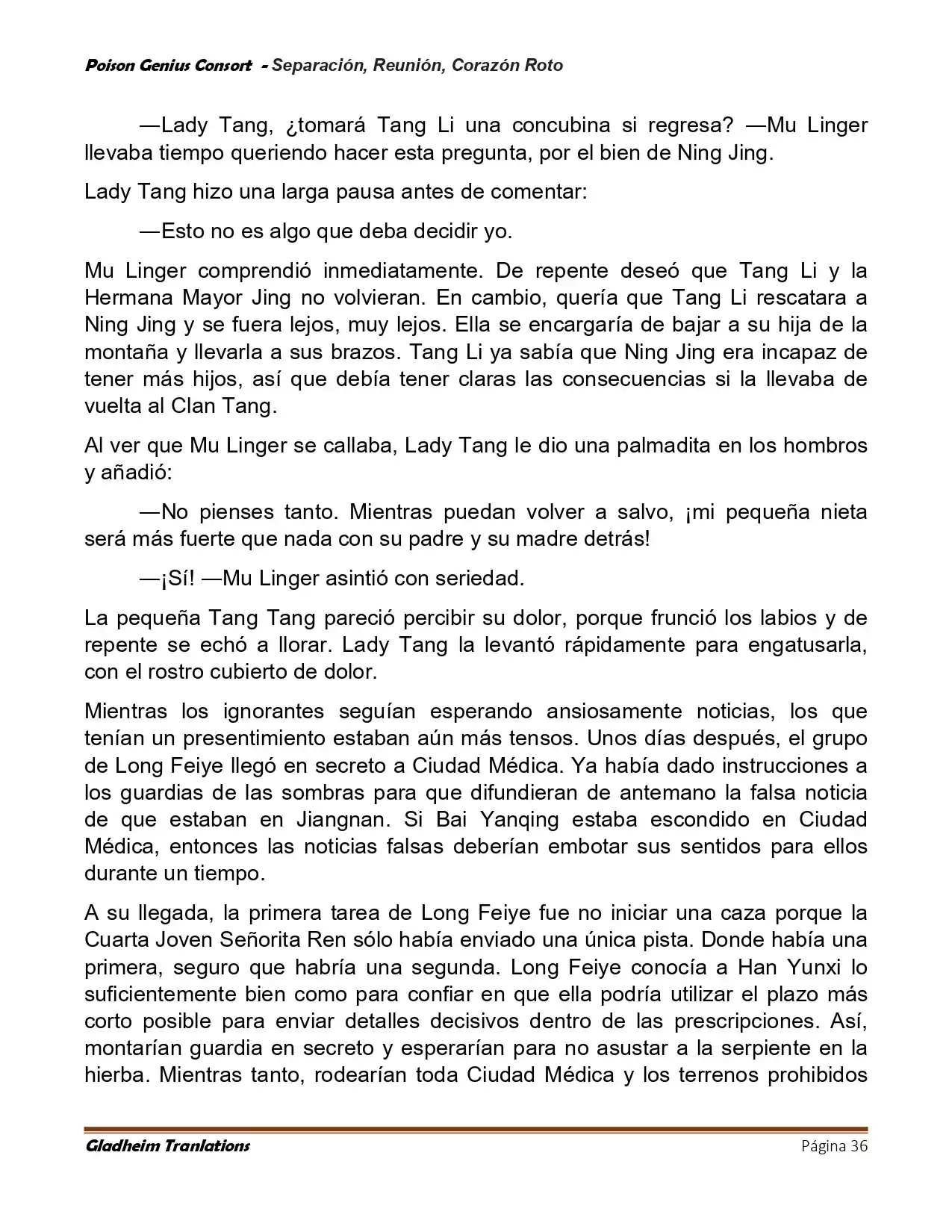 Poison Genius Consort - Separación, Reunión, Corazón Roto

—Lady Tang, ¿tomará Tang Li una concubina si regresa? —Mu Linger llevaba tiempo queriendo hacer esta pregunta, por el bien de Ning Jing.

Lady Tang hizo una larga pausa antes de comentar:

—Esto no es algo que deba decidir yo.

Mu Linger comprendió inmediatamente. De repente deseó que Tang Li y la Hermana Mayor Jing no volvieran. En cambio, quería que Tang Li rescatara a Ning Jing y se fuera lejos, muy lejos. Ella se encargaría de bajar a su hija de la montaña y llevarla a sus brazos. Tang Li ya sabía que Ning Jing era incapaz de tener más hijos, así que debía tener claras las consecuencias si la llevaba de vuelta al Clan Tang.

Al ver que Mu Linger se callaba, Lady Tang le dio una palmadita en los hombros y añadió:

—No pienses tanto. Mientras puedan volver a salvo, ¡mi pequeña nieta será más fuerte que nada con su padre y su madre detrás!

—¡Sí! —Mu Linger asintió con seriedad.

La pequeña Tang Tang pareció percibir su dolor, porque frunció los labios y de repente se echó a llorar. Lady Tang la levantó rápidamente para engatusarla, con el rostro cubierto de dolor.

Mientras los ignorantes seguían esperando ansiosamente noticias, los que tenían un presentimiento estaban aún más tensos. Unos días después, el grupo de Long Feiye llegó en secreto a Ciudad Médica. Ya había dado instrucciones a los guardias de las sombras para que difundieran de antemano la falsa noticia de que estaban en Jiangnan. Si Bai Yanqing estaba escondido en Ciudad Médica, entonces las noticias falsas deberían embotar sus sentidos para ellos durante un tiempo.

A su llegada, la primera tarea de Long Feiye fue no iniciar una caza porque la Cuarta Joven Señorita Ren sólo había enviado una única pista. Donde había una primera, seguro que habría una segunda. Long Feiye conocía a Han Yunxi lo suficientemente bien como para confiar en que ella podría utilizar el plazo más corto posible para enviar detalles decisivos dentro de las prescripciones. Así, montarían guardia en secreto y esperarían para no asustar a la serpiente en la hierba. Mientras tanto, rodearían toda Ciudad Médica y los terrenos prohibidos

Gladheim Tranlations	Página 36